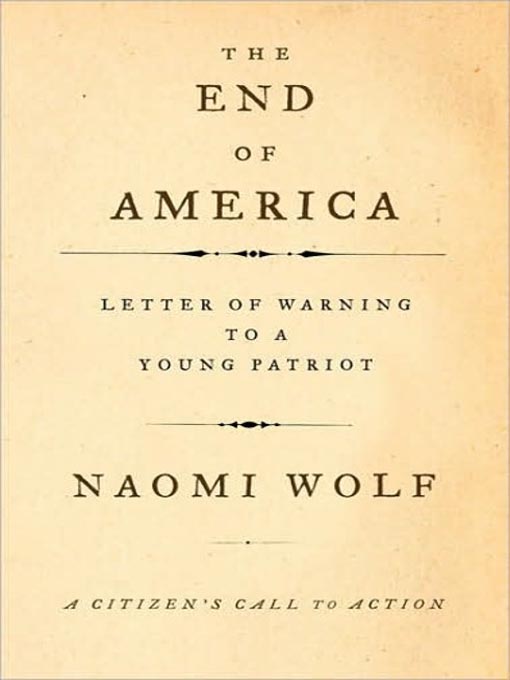 THE
END
OF
AMERICA

LETTER OF WARNING TO A YOUNG PATRIOT

NAOMI WOLF

A CITIZEN'S CALL TO ACTION